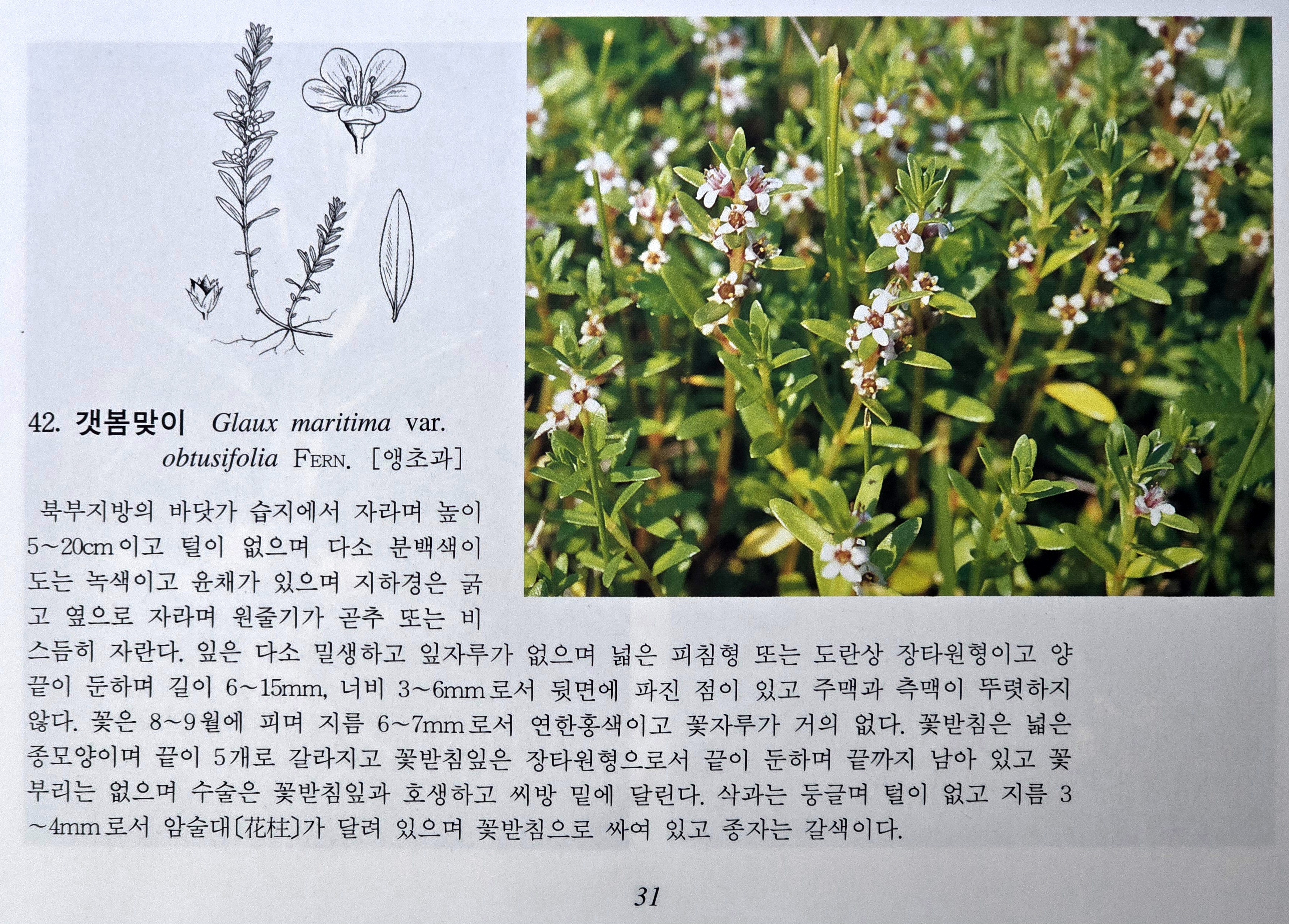 42. 갯봄맞이 Glaux maritima var. obtusifolia FERN. [앵초과]

북부지방의 바닷가 습지에서 자라며 높이 5~20cm이고 털이 없으며 다소 분백색이 도는 녹색이고 윤채가 있으며 지하경은 굵고 옆으로 자라며 원줄기가 곧추 또는 비스듬히 자란다. 잎은 다소 밀생하고 잎자루가 없으며 넓은 피침형 또는 도란상 장타원형이고 양끝이 둔하며 길이 6~15mm, 너비 3~6mm로서 뒷면에 파진 점이 있고 주맥과 측맥이 뚜렷하지 않다. 꽃은 8~9월에 피며 지름 6~7mm로서 연한홍색이고 꽃자루가 거의 없다. 꽃받침은 넓은 종모양이며 끝이 5개로 갈라지고 꽃받침잎은 장타원형으로서 끝이 둔하며 끝까지 남아 있고 꽃부리는 없으며 수술은 꽃받침잎과 호생하고 씨방 밑에 달린다. 삭과는 둥글며 털이 없고 지름 3~4mm로서 암술대〔花柱〕가 달려 있으며 꽃받침으로 싸여 있고 종자는 갈색이다.

31